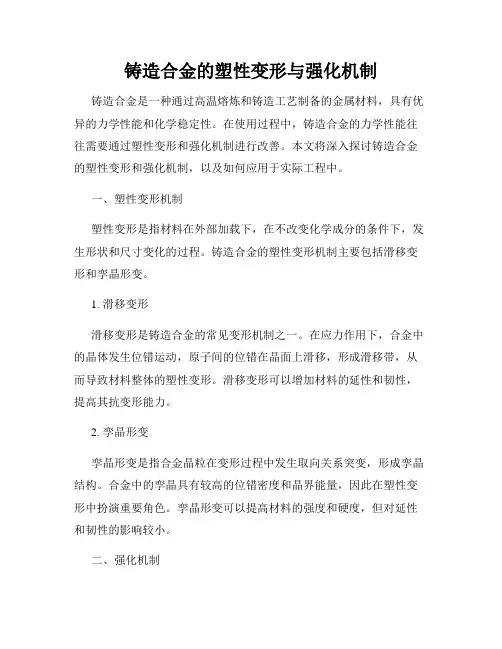 铸造合金的塑性变形与强化机制

铸造合金是一种通过高温熔炼和铸造工艺制备的金属材料，具有优异的力学性能和化学稳定性。在使用过程中，铸造合金的力学性能往往需要通过塑性变形和强化机制进行改善。本文将深入探讨铸造合金的塑性变形和强化机制，以及如何应用于实际工程中。

一、塑性变形机制

塑性变形是指材料在外部加载下，在不改变化学成分的条件下，发生形状和尺寸变化的过程。铸造合金的塑性变形机制主要包括滑移变形和孪晶形变。

1. 滑移变形

滑移变形是铸造合金的常见变形机制之一。在应力作用下，合金中的晶体发生位错运动，原子间的位错在晶面上滑移，形成滑移带，从而导致材料整体的塑性变形。滑移变形可以增加材料的延性和韧性，提高其抗变形能力。

2. 孪晶形变

孪晶形变是指合金晶粒在变形过程中发生取向关系突变，形成孪晶结构。合金中的孪晶具有较高的位错密度和晶界能量，因此在塑性变形中扮演重要角色。孪晶形变可以提高材料的强度和硬度，但对延性和韧性的影响较小。

二、强化机制